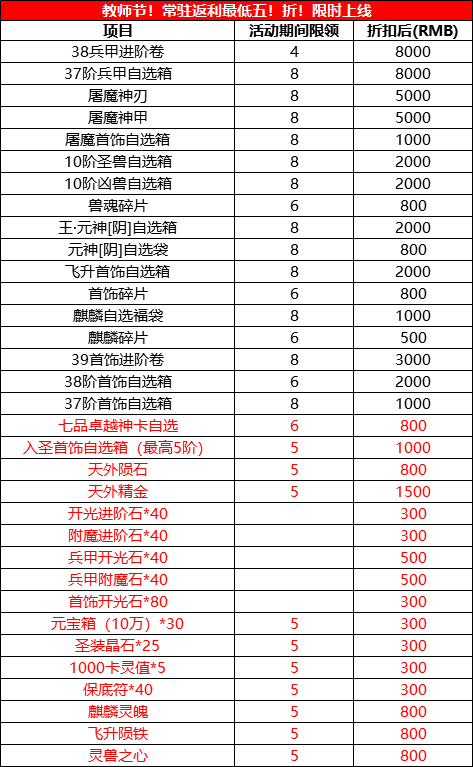 教师节！常驻返利最低五！折！限时上线

| 项目 | 活动期间限领 | 折扣后(RMB) |
|---|---|---|
| 38兵甲进阶卷 | 4 | 8000 |
| 37阶兵甲自选箱 | 8 | 8000 |
| 屠魔神刃 | 8 | 5000 |
| 屠魔神甲 | 8 | 5000 |
| 屠魔首饰自选箱 | 8 | 1000 |
| 10阶圣兽自选箱 | 8 | 2000 |
| 10阶凶兽自选箱 | 8 | 2000 |
| 兽魂碎片 | 6 | 800 |
| 王·元神[阴]自选箱 | 8 | 2000 |
| 元神[阴]自选袋 | 8 | 800 |
| 飞升首饰自选箱 | 8 | 2000 |
| 首饰碎片 | 6 | 800 |
| 麒麟自选福袋 | 8 | 1000 |
| 麒麟碎片 | 6 | 500 |
| 39首饰进阶卷 | 8 | 3000 |
| 38阶首饰自选箱 | 6 | 2000 |
| 37阶首饰自选箱 | 8 | 1000 |
| 七品卓越神卡自选 | 6 | 800 |
| 入圣首饰自选箱（最高5阶） | 5 | 1000 |
| 天外陨石 | 5 | 800 |
| 天外精金 | 5 | 1500 |
| 开光进阶石*40 |  | 300 |
| 附魔进阶石*40 |  | 300 |
| 兵甲开光石*40 |  | 500 |
| 兵甲附魔石*40 |  | 500 |
| 首饰开光石*80 |  | 300 |
| 元宝箱（10万）*30 | 5 | 300 |
| 圣装晶石*25 | 5 | 300 |
| 1000卡灵值*5 | 5 | 300 |
| 保底符*40 | 5 | 300 |
| 麒麟灵魄 | 5 | 800 |
| 飞升陨铁 | 5 | 800 |
| 灵兽之心 | 5 | 800 |